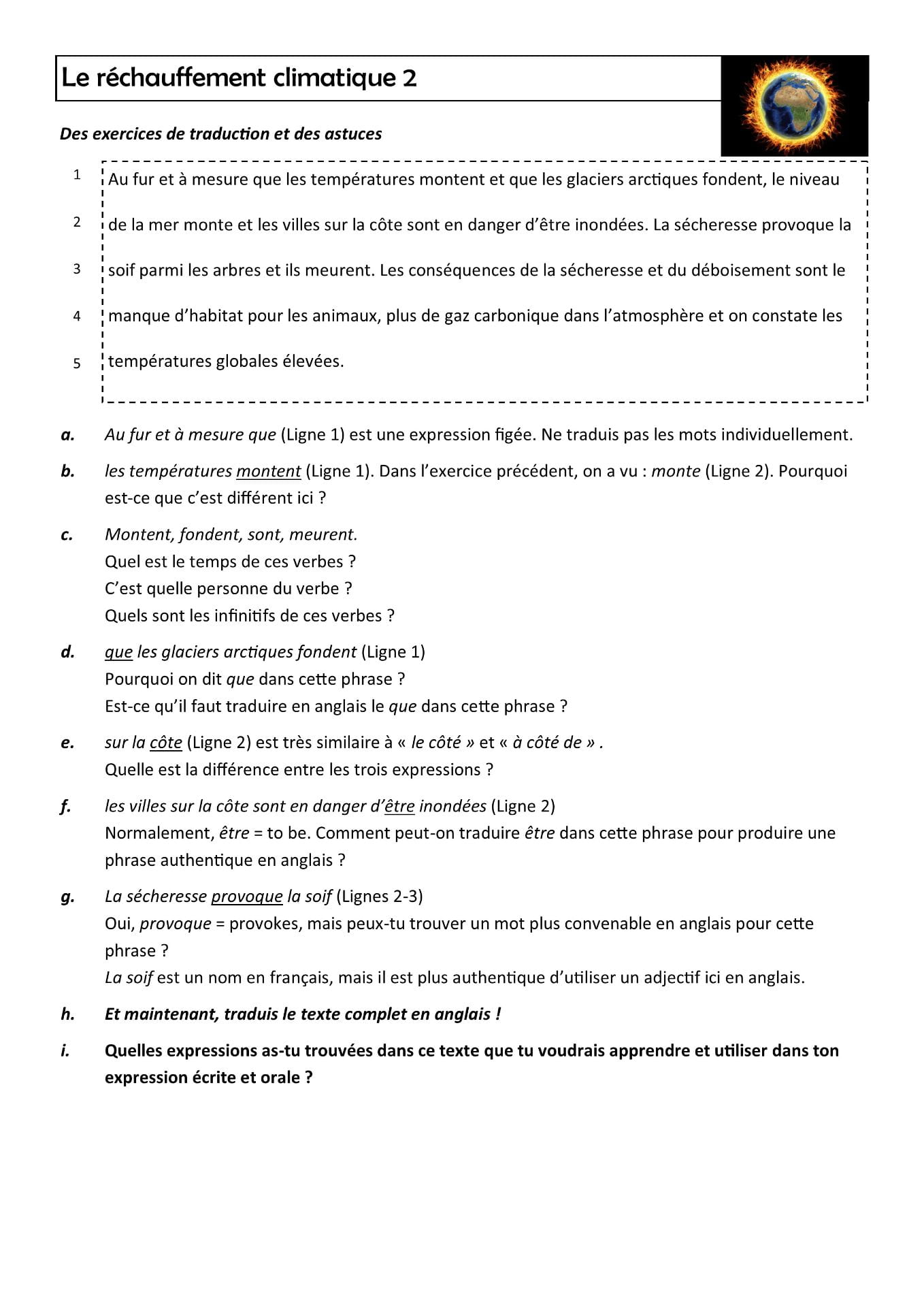 Le réchauffement climatique 2

Des exercices de traduction et des astuces

1 Au fur et à mesure que les températures montent et que les glaciers arctiques fondent, le niveau
2 de la mer monte et les villes sur la côte sont en danger d'être inondées. La sécheresse provoque la
3 soif parmi les arbres et ils meurent. Les conséquences de la sécheresse et du déboisement sont le
4 manque d'habitat pour les animaux, plus de gaz carbonique dans l'atmosphère et on constate les
5 températures globales élevées.

a. Au fur et à mesure que (Ligne 1) est une expression figée. Ne traduis pas les mots individuellement.

b. les températures montent (Ligne 1). Dans l'exercice précédent, on a vu : monte (Ligne 2). Pourquoi est-ce que c'est différent ici ?

c. Montent, fondent, sont, meurent.
Quel est le temps de ces verbes ?
C'est quelle personne du verbe ?
Quels sont les infinitifs de ces verbes ?

d. que les glaciers arctiques fondent (Ligne 1)
Pourquoi on dit que dans cette phrase ?
Est-ce qu'il faut traduire en anglais le que dans cette phrase ?

e. sur la côte (Ligne 2) est très similaire à « le côté » et « à côté de » .
Quelle est la différence entre les trois expressions ?

f. les villes sur la côte sont en danger d'être inondées (Ligne 2)
Normalement, être = to be. Comment peut-on traduire être dans cette phrase pour produire une phrase authentique en anglais ?

g. La sécheresse provoque la soif (Lignes 2-3)
Oui, provoque = provokes, mais peux-tu trouver un mot plus convenable en anglais pour cette phrase ?
La soif est un nom en français, mais il est plus authentique d'utiliser un adjectif ici en anglais.

h. Et maintenant, traduis le texte complet en anglais !

i. Quelles expressions as-tu trouvées dans ce texte que tu voudrais apprendre et utiliser dans ton expression écrite et orale ?